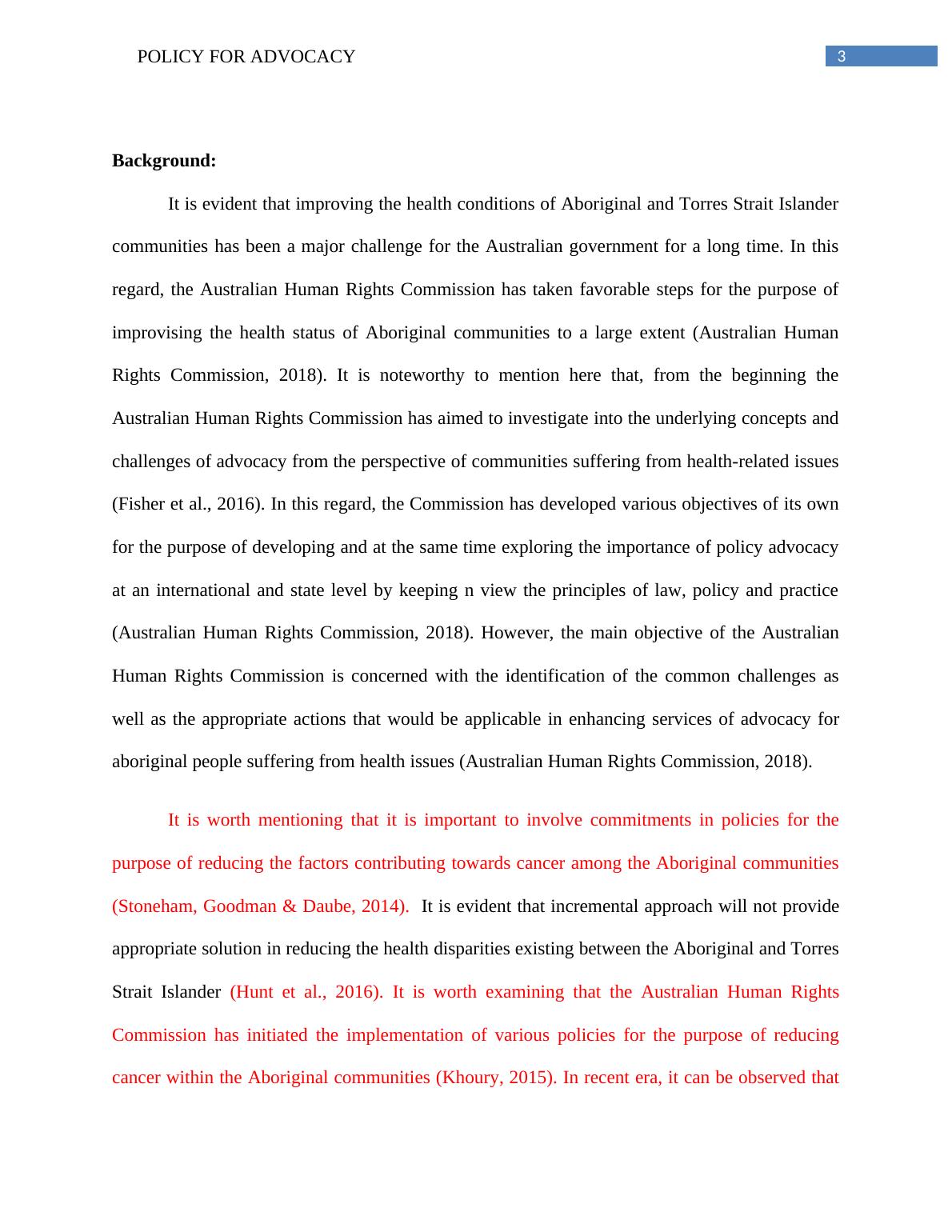 POLICY FOR ADVOCACY

3

Background:

It is evident that improving the health conditions of Aboriginal and Torres Strait Islander communities has been a major challenge for the Australian government for a long time. In this regard, the Australian Human Rights Commission has taken favorable steps for the purpose of improvising the health status of Aboriginal communities to a large extent (Australian Human Rights Commission, 2018). It is noteworthy to mention here that, from the beginning the Australian Human Rights Commission has aimed to investigate into the underlying concepts and challenges of advocacy from the perspective of communities suffering from health-related issues (Fisher et al., 2016). In this regard, the Commission has developed various objectives of its own for the purpose of developing and at the same time exploring the importance of policy advocacy at an international and state level by keeping n view the principles of law, policy and practice (Australian Human Rights Commission, 2018). However, the main objective of the Australian Human Rights Commission is concerned with the identification of the common challenges as well as the appropriate actions that would be applicable in enhancing services of advocacy for aboriginal people suffering from health issues (Australian Human Rights Commission, 2018).

It is worth mentioning that it is important to involve commitments in policies for the purpose of reducing the factors contributing towards cancer among the Aboriginal communities (Stoneham, Goodman & Daube, 2014). It is evident that incremental approach will not provide appropriate solution in reducing the health disparities existing between the Aboriginal and Torres Strait Islander (Hunt et al., 2016). It is worth examining that the Australian Human Rights Commission has initiated the implementation of various policies for the purpose of reducing cancer within the Aboriginal communities (Khoury, 2015). In recent era, it can be observed that